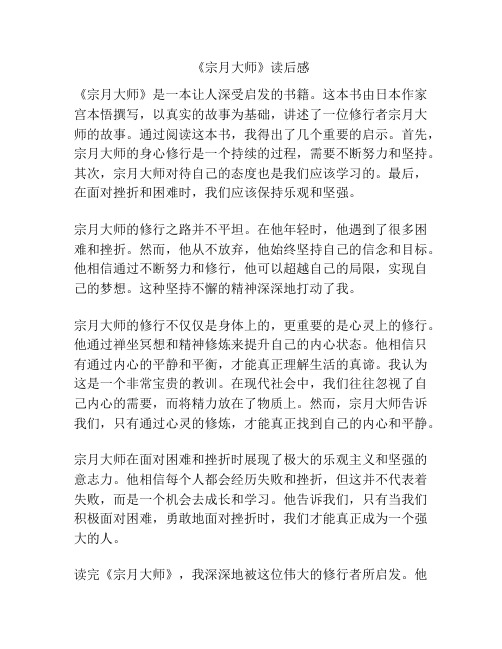 《宗月大师》读后感

《宗月大师》是一本让人深受启发的书籍。这本书由日本作家宫本悟撰写，以真实的故事为基础，讲述了一位修行者宗月大师的故事。通过阅读这本书，我得出了几个重要的启示。首先，宗月大师的身心修行是一个持续的过程，需要不断努力和坚持。其次，宗月大师对待自己的态度也是我们应该学习的。最后，在面对挫折和困难时，我们应该保持乐观和坚强。

宗月大师的修行之路并不平坦。在他年轻时，他遇到了很多困难和挫折。然而，他从不放弃，他始终坚持自己的信念和目标。他相信通过不断努力和修行，他可以超越自己的局限，实现自己的梦想。这种坚持不懈的精神深深地打动了我。

宗月大师的修行不仅仅是身体上的，更重要的是心灵上的修行。他通过禅坐冥想和精神修炼来提升自己的内心状态。他相信只有通过内心的平静和平衡，才能真正理解生活的真谛。我认为这是一个非常宝贵的教训。在现代社会中，我们往往忽视了自己内心的需要，而将精力放在了物质上。然而，宗月大师告诉我们，只有通过心灵的修炼，才能真正找到自己的内心和平静。

宗月大师在面对困难和挫折时展现了极大的乐观主义和坚强的意志力。他相信每个人都会经历失败和挫折，但这并不代表着失败，而是一个机会去成长和学习。他告诉我们，只有当我们积极面对困难，勇敢地面对挫折时，我们才能真正成为一个强大的人。

读完《宗月大师》，我深深地被这位伟大的修行者所启发。他